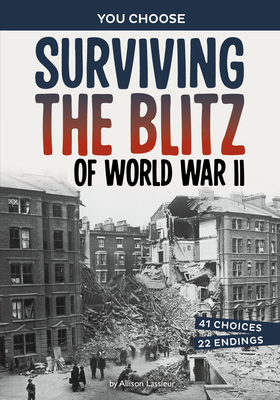 YOU CHOOSE

SURVIVING THE BLITZ OF WORLD WAR II

41 CHOICES
22 ENDINGS

by Allison Lassieur